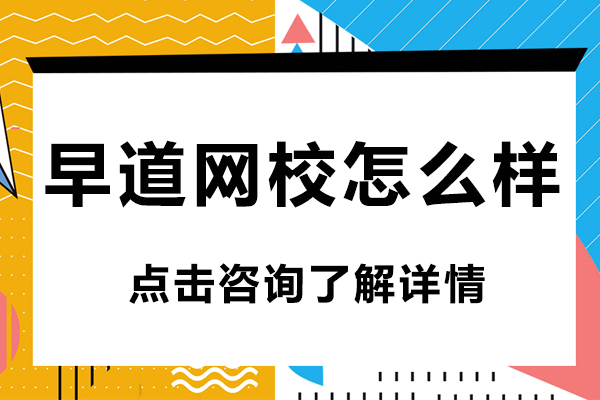 早道网校怎么样

点击咨询了解详情